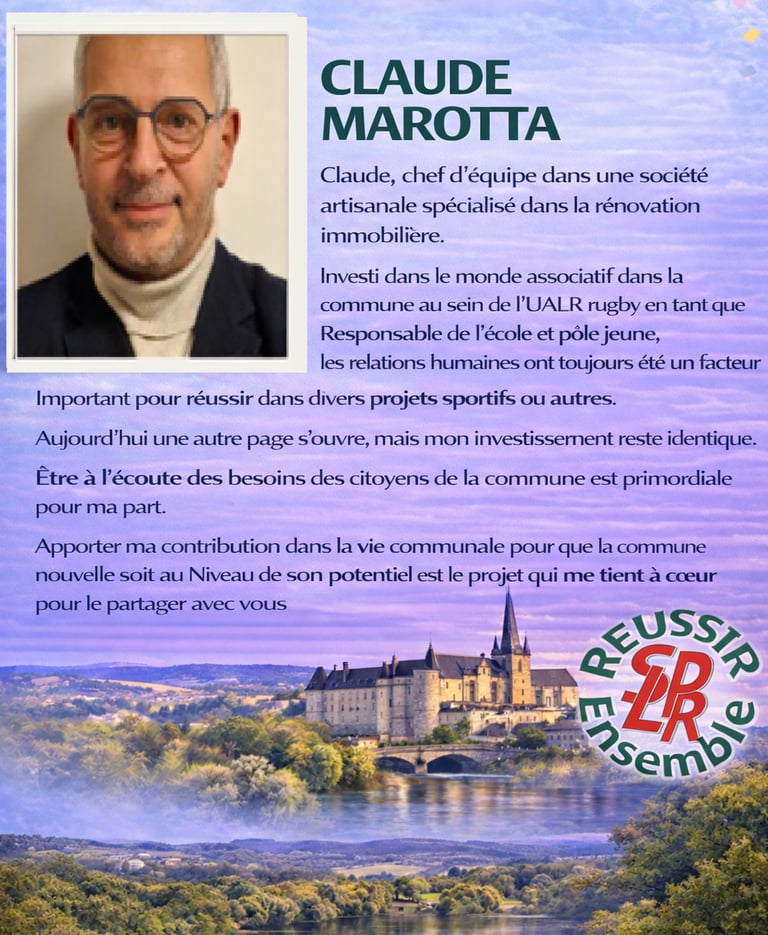 CLAUDE MAROTTA

Claude, chef d'équipe dans une société artisanale spécialisé dans la rénovation immobilière.

Investi dans le monde associatif dans la commune au sein de l'UALR rugby en tant que Responsable de l'école et pôle jeune, les relations humaines ont toujours été un facteur Important pour réussir dans divers projets sportifs ou autres.

Aujourd'hui une autre page s'ouvre, mais mon investissement reste identique.

Être à l'écoute des besoins des citoyens de la commune est primordiale pour ma part.

Apporter ma contribution dans la vie communale pour que la commune nouvelle soit au Niveau de son potentiel est le projet qui me tient à cœur pour le partager avec vous

REUSSIR
SLR
Ensemble